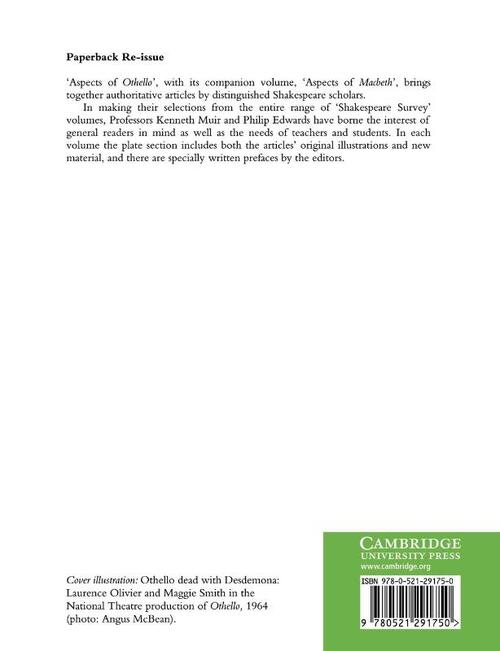 Paperback Re-issue

'Aspects of Othello', with its companion volume, 'Aspects of Macbeth', brings together authoritative articles by distinguished Shakespeare scholars.

In making their selections from the entire range of 'Shakespeare Survey' volumes, Professors Kenneth Muir and Philip Edwards have borne the interest of general readers in mind as well as the needs of teachers and students. In each volume the plate section includes both the articles' original illustrations and new material, and there are specially written prefaces by the editors.

Cover illustration: Othello dead with Desdemona: Laurence Olivier and Maggie Smith in the National Theatre production of Othello, 1964 (photo: Angus McBean).

CAMBRIDGE
UNIVERSITY PRESS
www.cambridge.org

ISBN 978-0-521-29175-0

9 780521 291750 >